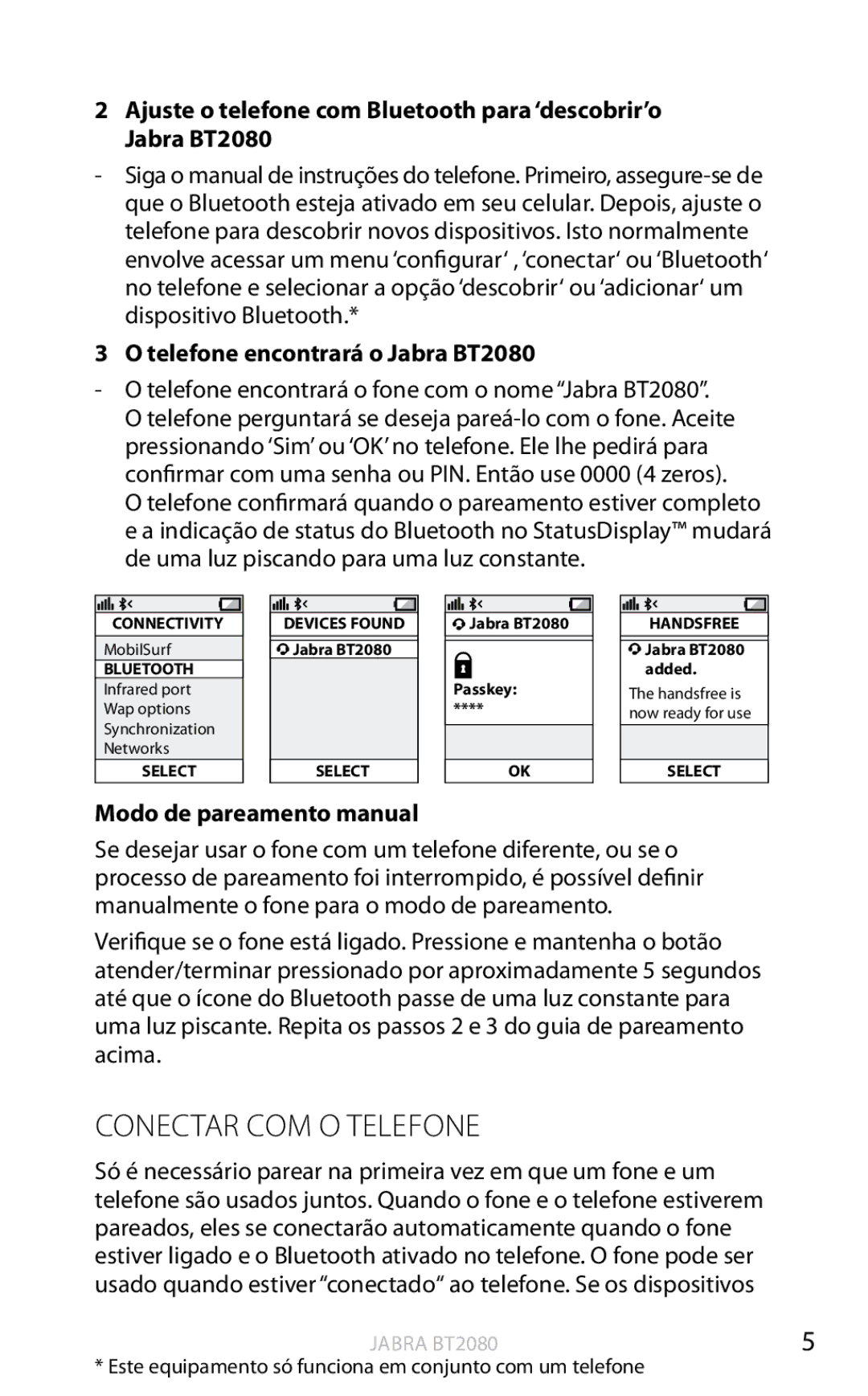 2 Ajuste o telefone com Bluetooth para 'descobrir'o Jabra BT2080

- Siga o manual de instruções do telefone. Primeiro, assegure-se de que o Bluetooth esteja ativado em seu celular. Depois, ajuste o telefone para descobrir novos dispositivos. Isto normalmente envolve acessar um menu 'configurar' , 'conectar' ou 'Bluetooth' no telefone e selecionar a opção 'descobrir' ou 'adicionar' um dispositivo Bluetooth.*

3 O telefone encontrará o Jabra BT2080

- O telefone encontrará o fone com o nome "Jabra BT2080". O telefone perguntará se deseja pareá-lo com o fone. Aceite pressionando 'Sim' ou 'OK' no telefone. Ele lhe pedirá para confirmar com uma senha ou PIN. Então use 0000 (4 zeros). O telefone confirmará quando o pareamento estiver completo e a indicação de status do Bluetooth no StatusDisplay™ mudará de uma luz piscando para uma luz constante.

CONNECTIVITY
MobilSurf
BLUETOOTH
Infrared port
Wap options
Synchronization
Networks
SELECT

DEVICES FOUND
Jabra BT2080
SELECT

Jabra BT2080
Passkey:
****
OK

HANDSFREE
Jabra BT2080 added.
The handsfree is now ready for use
SELECT

Modo de pareamento manual

Se desejar usar o fone com um telefone diferente, ou se o processo de pareamento foi interrompido, é possível definir manualmente o fone para o modo de pareamento.

Verifique se o fone está ligado. Pressione e mantenha o botão atender/terminar pressionado por aproximadamente 5 segundos até que o ícone do Bluetooth passe de uma luz constante para uma luz piscante. Repita os passos 2 e 3 do guia de pareamento acima.

CONECTAR COM O TELEFONE

Só é necessário parear na primeira vez em que um fone e um telefone são usados juntos. Quando o fone e o telefone estiverem pareados, eles se conectarão automaticamente quando o fone estiver ligado e o Bluetooth ativado no telefone. O fone pode ser usado quando estiver "conectado" ao telefone. Se os dispositivos

JABRA BT2080 5

* Este equipamento só funciona em conjunto com um telefone